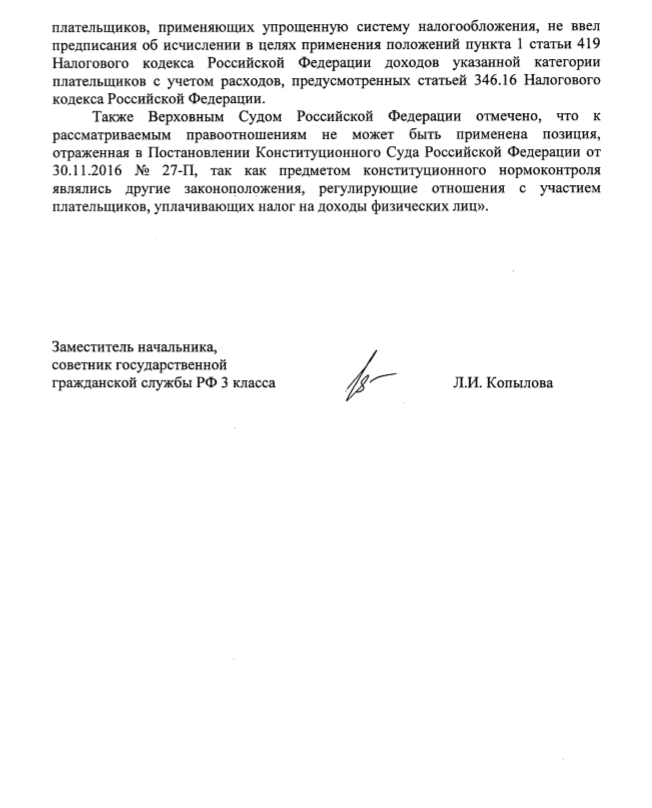 плательщиков, применяющих упрощенную систему налогообложения, не ввел предписания об исчислении в целях применения положений пункта 1 статьи 419 Налогового кодекса Российской Федерации доходов указанной категории плательщиков с учетом расходов, предусмотренных статьей 346.16 Налогового кодекса Российской Федерации.

Также Верховным Судом Российской Федерации отмечено, что к рассматриваемым правоотношениям не может быть применена позиция, отраженная в Постановлении Конституционного Суда Российской Федерации от 30.11.2016 № 27-П, так как предметом конституционного нормоконтроля являлись другие законоположения, регулирующие отношения с участием плательщиков, уплачивающих налог на доходы физических лиц».

Заместитель начальника,
советник государственной
гражданской службы РФ 3 класса

Л.И. Копылова